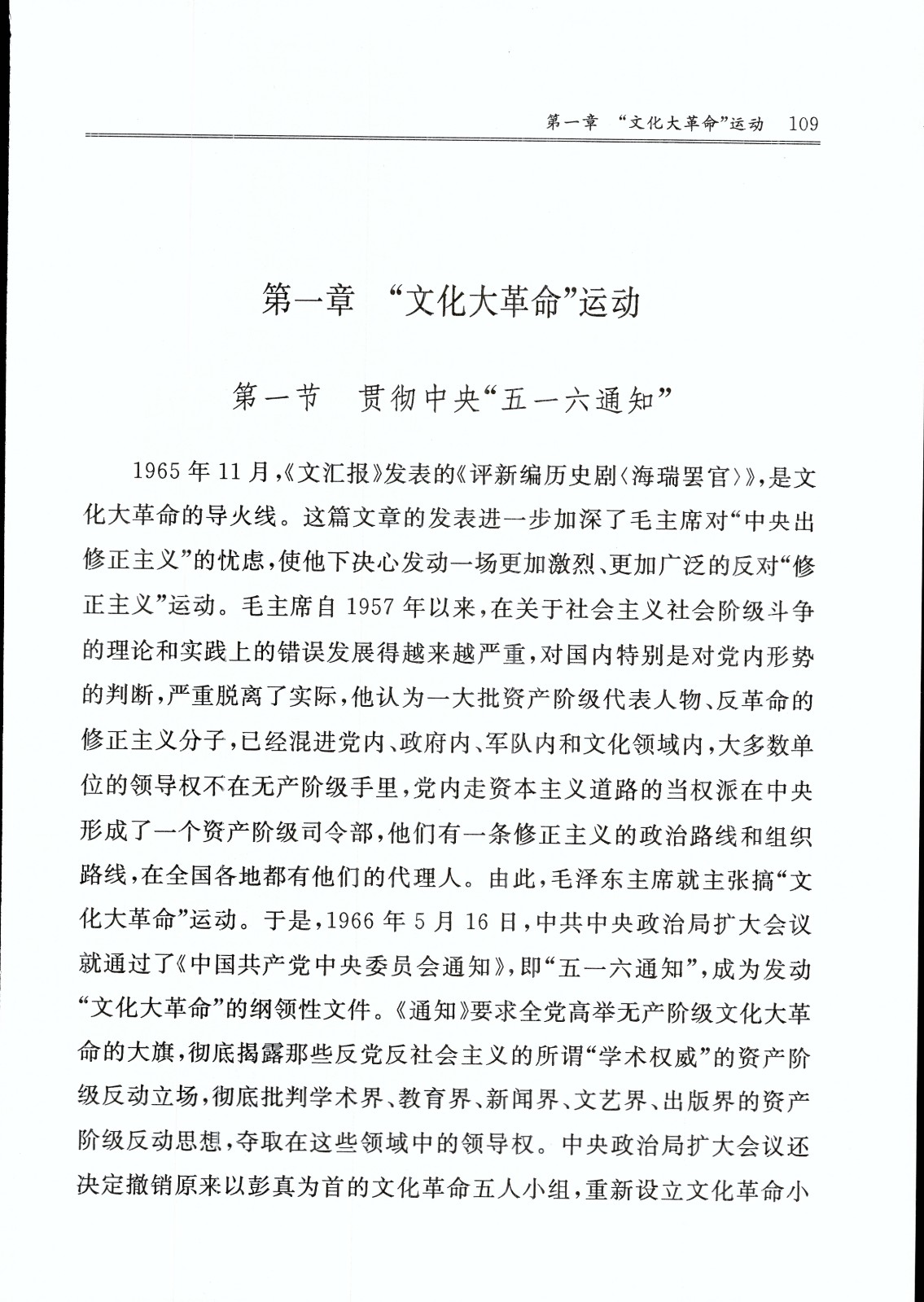 第一章 “文化大革命”运动 109

第一章 “文化大革命”运动

第一节 贯彻中央“五一六通知”

1965年11月,《文汇报》发表的《评新编历史剧〈海瑞罢官〉》,是文化大革命的导火线。这篇文章的发表进一步加深了毛主席对“中央出修正主义”的忧虑,使他下决心发动一场更加激烈、更加广泛的反对“修正主义”运动。毛主席自1957年以来,在关于社会主义社会阶级斗争的理论和实践上的错误发展得越来越严重,对国内特别是对党内形势的判断,严重脱离了实际,他认为一大批资产阶级代表人物、反革命的修正主义分子,已经混进党内、政府内、军队内和文化领域内,大多数单位的领导权不在无产阶级手里,党内走资本主义道路的当权派在中央形成了一个资产阶级司令部,他们有一条修正主义的政治路线和组织路线,在全国各地都有他们的代理人。由此,毛泽东主席就主张搞“文化大革命”运动。于是,1966年5月16日,中共中央政治局扩大会议就通过了《中国共产党中央委员会通知》,即“五一六通知”,成为发动“文化大革命”的纲领性文件。《通知》要求全党高举无产阶级文化大革命的大旗,彻底揭露那些反党反社会主义的所谓“学术权威”的资产阶级反动立场,彻底批判学术界、教育界、新闻界、文艺界、出版界的资产阶级反动思想,夺取在这些领域中的领导权。中央政治局扩大会议还决定撤销原来以彭真为首的文化革命五人小组,重新设立文化革命小